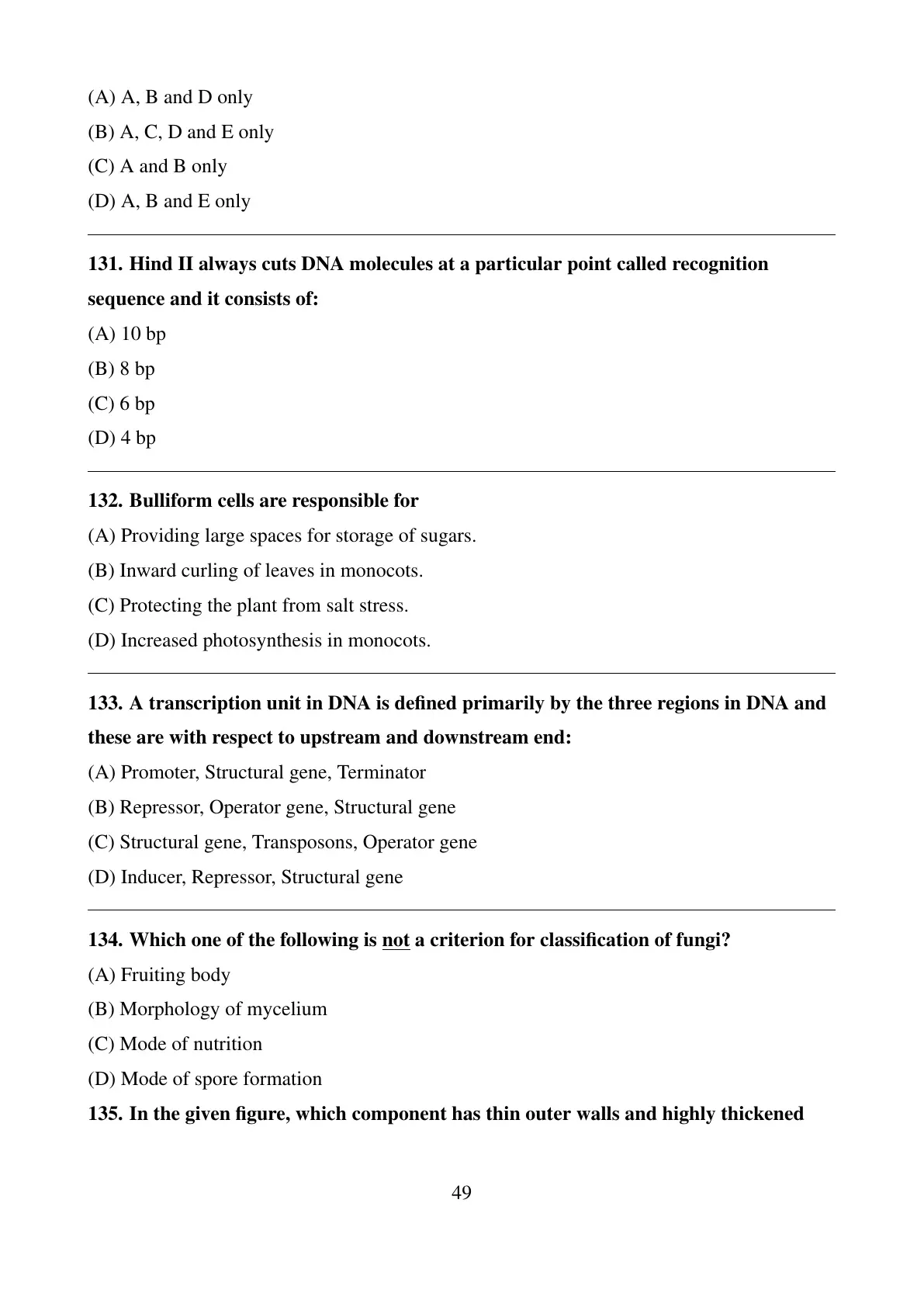 (A) A, B and D only
(B) A, C, D and E only
(C) A and B only
(D) A, B and E only

131. Hind II always cuts DNA molecules at a particular point called recognition sequence and it consists of:
(A) 10 bp
(B) 8 bp
(C) 6 bp
(D) 4 bp

132. Bulliform cells are responsible for
(A) Providing large spaces for storage of sugars.
(B) Inward curling of leaves in monocots.
(C) Protecting the plant from salt stress.
(D) Increased photosynthesis in monocots.

133. A transcription unit in DNA is defined primarily by the three regions in DNA and these are with respect to upstream and downstream end:
(A) Promoter, Structural gene, Terminator
(B) Repressor, Operator gene, Structural gene
(C) Structural gene, Transposons, Operator gene
(D) Inducer, Repressor, Structural gene

134. Which one of the following is not a criterion for classification of fungi?
(A) Fruiting body
(B) Morphology of mycelium
(C) Mode of nutrition
(D) Mode of spore formation
135. In the given figure, which component has thin outer walls and highly thickened

49